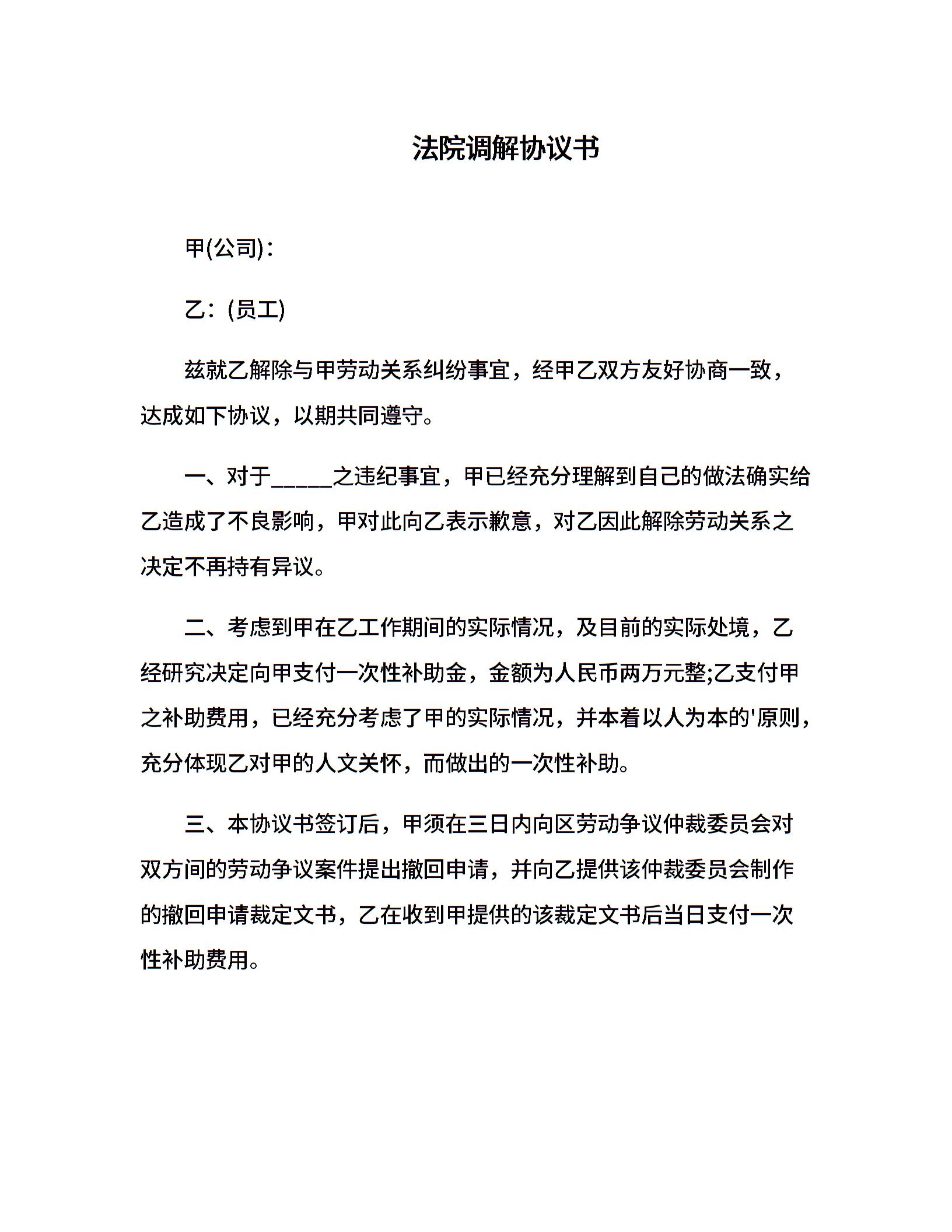 法院调解协议书

甲(公司)：

乙：(员工)

兹就乙解除与甲劳动关系纠纷事宜，经甲乙双方友好协商一致，达成如下协议，以期共同遵守。

一、对于_____之违纪事宜，甲已经充分理解到自己的做法确实给乙造成了不良影响，甲对此向乙表示歉意，对乙因此解除劳动关系之决定不再持有异议。

二、考虑到甲在乙工作期间的实际情况，及目前的实际处境，乙经研究决定向甲支付一次性补助金，金额为人民币两万元整;乙支付甲之补助费用，已经充分考虑了甲的实际情况，并本着以人为本的'原则，充分体现乙对甲的人文关怀，而做出的一次性补助。

三、本协议书签订后，甲须在三日内向区劳动争议仲裁委员会对双方间的劳动争议案件提出撤回申请，并向乙提供该仲裁委员会制作的撤回申请裁定文书，乙在收到甲提供的该裁定文书后当日支付一次性补助费用。